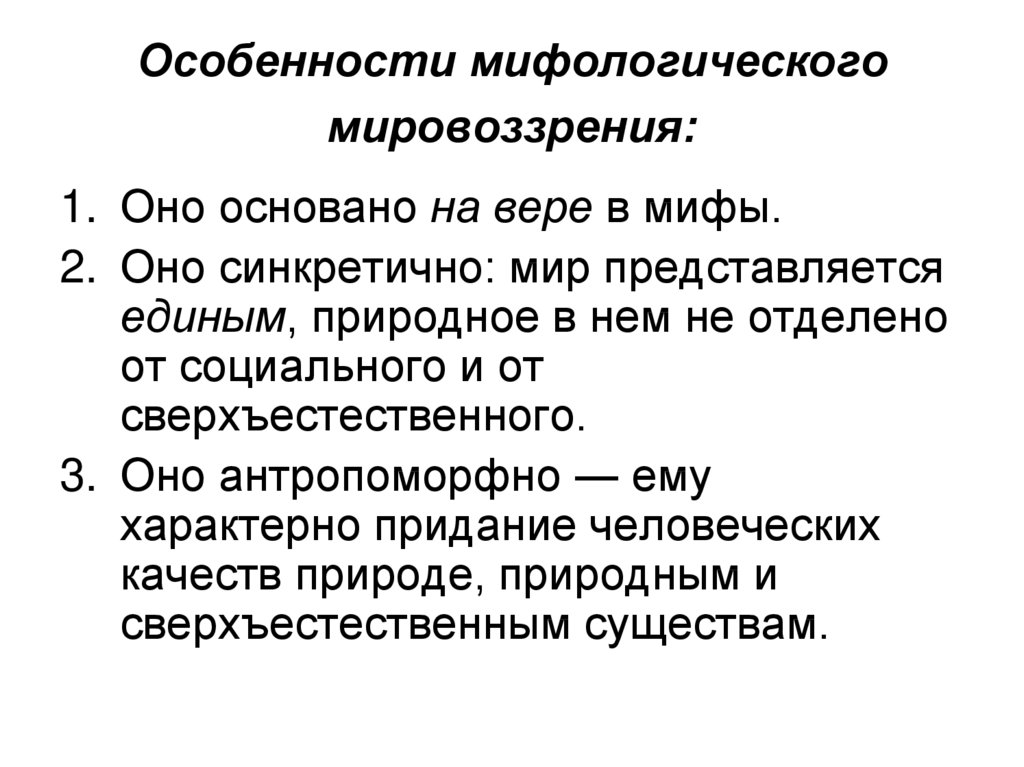 Особенности мифологического мировоззрения:

1. Оно основано на вере в мифы.
2. Оно синкретично: мир представляется единым, природное в нем не отделено от социального и от сверхъестественного.
3. Оно антропоморфно — ему характерно придание человеческих качеств природе, природным и сверхъестественным существам.